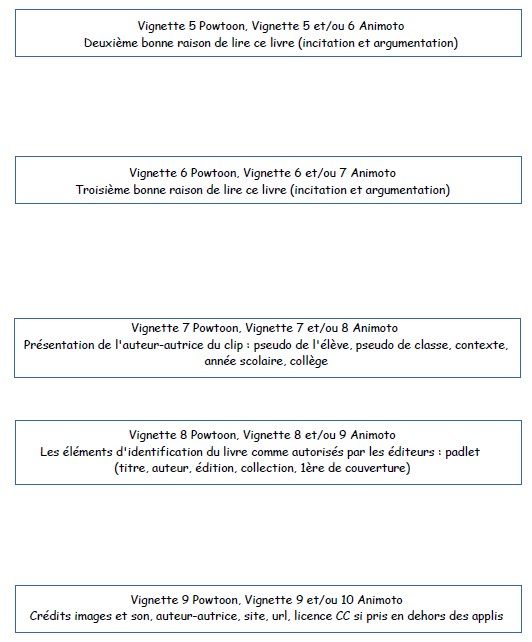 Vignette 5 Powtoon, Vignette 5 et/ou 6 Animoto
Deuxième bonne raison de lire ce livre (incitation et argumentation)

Vignette 6 Powtoon, Vignette 6 et/ou 7 Animoto
Troisième bonne raison de lire ce livre (incitation et argumentation)

Vignette 7 Powtoon, Vignette 7 et/ou 8 Animoto
Présentation de l'auteur-autrice du clip : pseudo de l'élève, pseudo de classe, contexte, année scolaire, collège

Vignette 8 Powtoon, Vignette 8 et/ou 9 Animoto
Les éléments d'identification du livre comme autorisés par les éditeurs : padlet (titre, auteur, édition, collection, 1ère de couverture)

Vignette 9 Powtoon, Vignette 9 et/ou 10 Animoto
Crédits images et son, auteur-autrice, site, url, licence CC si pris en dehors des applis